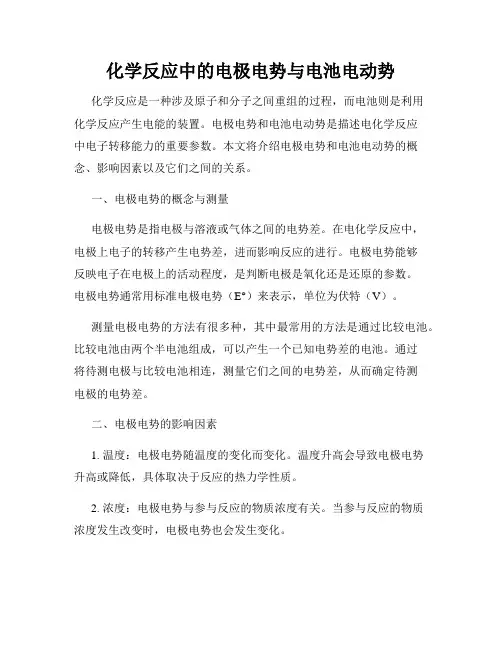 化学反应中的电极电势与电池电动势

化学反应是一种涉及原子和分子之间重组的过程，而电池则是利用化学反应产生电能的装置。电极电势和电池电动势是描述电化学反应中电子转移能力的重要参数。本文将介绍电极电势和电池电动势的概念、影响因素以及它们之间的关系。

一、电极电势的概念与测量

电极电势是指电极与溶液或气体之间的电势差。在电化学反应中，电极上电子的转移产生电势差，进而影响反应的进行。电极电势能够反映电子在电极上的活动程度，是判断电极是氧化还是还原的参数。电极电势通常用标准电极电势（E°）来表示，单位为伏特（V）。

测量电极电势的方法有很多种，其中最常用的方法是通过比较电池。比较电池由两个半电池组成，可以产生一个已知电势差的电池。通过将待测电极与比较电池相连，测量它们之间的电势差，从而确定待测电极的电势差。

二、电极电势的影响因素

1. 温度：电极电势随温度的变化而变化。温度升高会导致电极电势升高或降低，具体取决于反应的热力学性质。

2. 浓度：电极电势与参与反应的物质浓度有关。当参与反应的物质浓度发生改变时，电极电势也会发生变化。